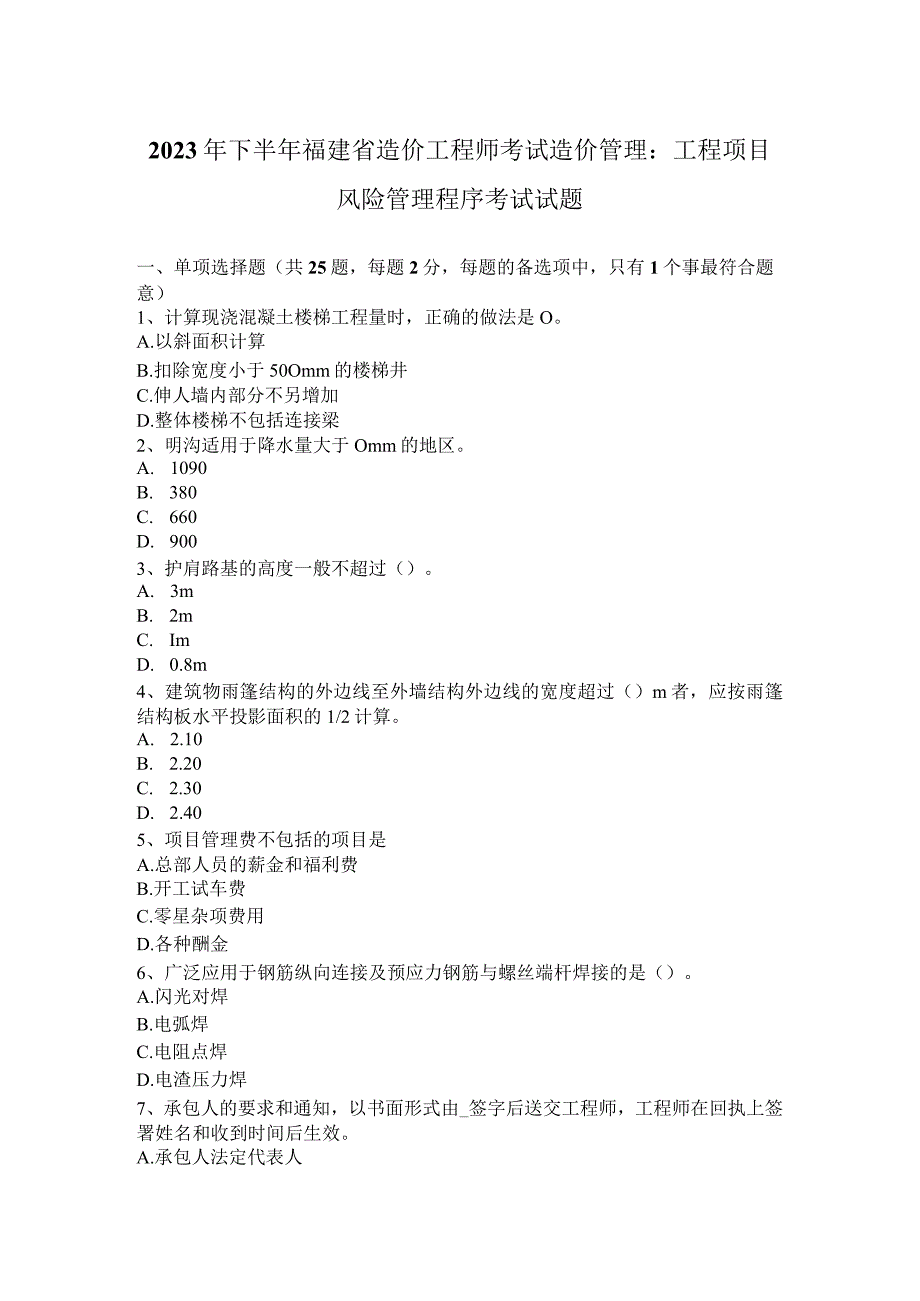 2023年下半年福建省造价工程师考试造价管理：工程项目风险管理程序考试试题

一、单项选择题（共25题，每题2分，每题的备选项中，只有1个事最符合题意）
1、计算现浇混凝土楼梯工程量时，正确的做法是O。
A.以斜面积计算
B.扣除宽度小于50Omm的楼梯井
C.伸人墙内部分不另增加
D.整体楼梯不包括连接梁
2、明沟适用于降水量大于Omm的地区。
A. 1090
B. 380
C. 660
D. 900
3、护肩路基的高度一般不超过（）。
A. 3m
B. 2m
C. Im
D. 0.8m
4、建筑物雨篷结构的外边线至外墙结构外边线的宽度超过（）m者，应按雨篷结构板水平投影面积的1/2计算。
A. 2.10
B. 2.20
C. 2.30
D. 2.40
5、项目管理费不包括的项目是
A.总部人员的薪金和福利费
B.开工试车费
C.零星杂项费用
D.各种酬金
6、广泛应用于钢筋纵向连接及预应力钢筋与螺丝端杆焊接的是（）。
A.闪光对焊
B.电弧焊
C.电阻点焊
D.电渣压力焊
7、承包人的要求和通知，以书面形式由_签字后送交工程师，工程师在回执上签署姓名和收到时间后生效。
A.承包人法定代表人